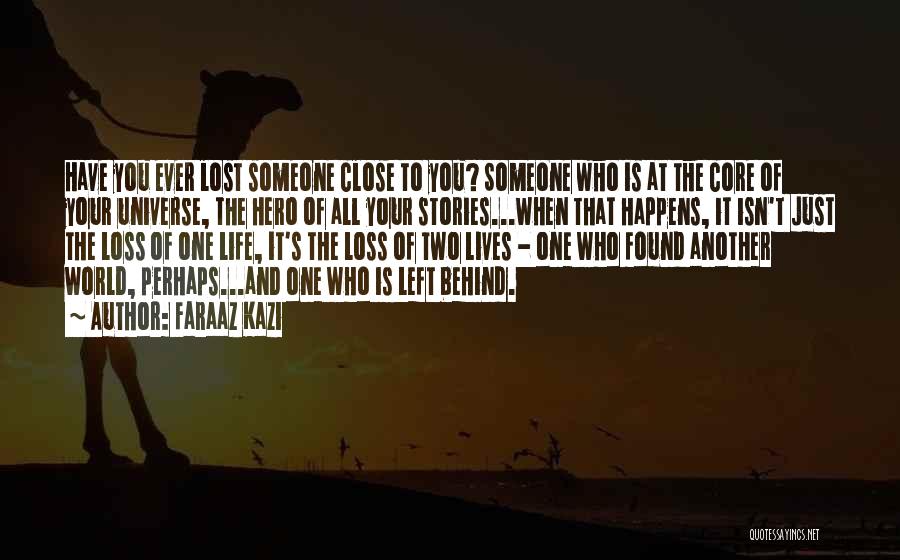 HAVE YOU EVER LOST SOMEONE CLOSE TO YOU? SOMEONE WHO IS AT THE CORE OF YOUR UNIVERSE, THE HERO OF ALL YOUR STORIES...WHEN THAT HAPPENS, IT ISN'T JUST THE LOSS OF ONE LIFE, IT'S THE LOSS OF TWO LIVES - ONE WHO FOUND ANOTHER WORLD, PERHAPS...AND ONE WHO IS LEFT BEHIND.
~ AUTHOR: FARAAZ KAZI

QUOTESSAYINGS.NET